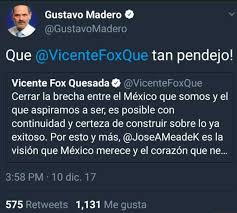 Gustavo Madero
@GustavoMadero

Que @VicenteFoxQue tan pendejo!

Vicente Fox Quesada @VicenteFoxQue
Cerrar la brecha entre el México que somos y el que aspiramos a ser, es posible con continuidad y certeza de construir sobre lo ya exitoso. Por esto y más, @JoseAMeadeK es la visión que México merece y el corazón que ne...

3:58 PM · 10 dic. 17

575 Retweets 1,131 Me gusta